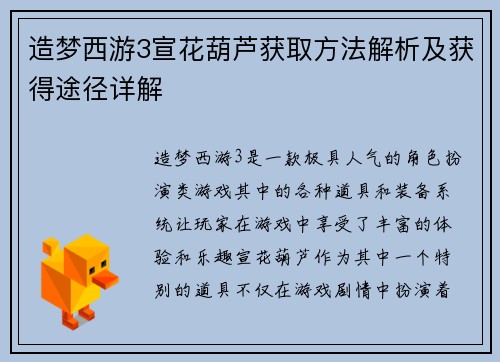 造梦西游3宣花葫芦获取方法解析及获得途径详解

造梦西游3是一款极具人气的角色扮演类游戏其中的各种道具和装备系统让玩家在游戏中享受了丰富的体验和乐趣宣花葫芦作为其中一个特别的道具不仅在游戏剧情中扮演着